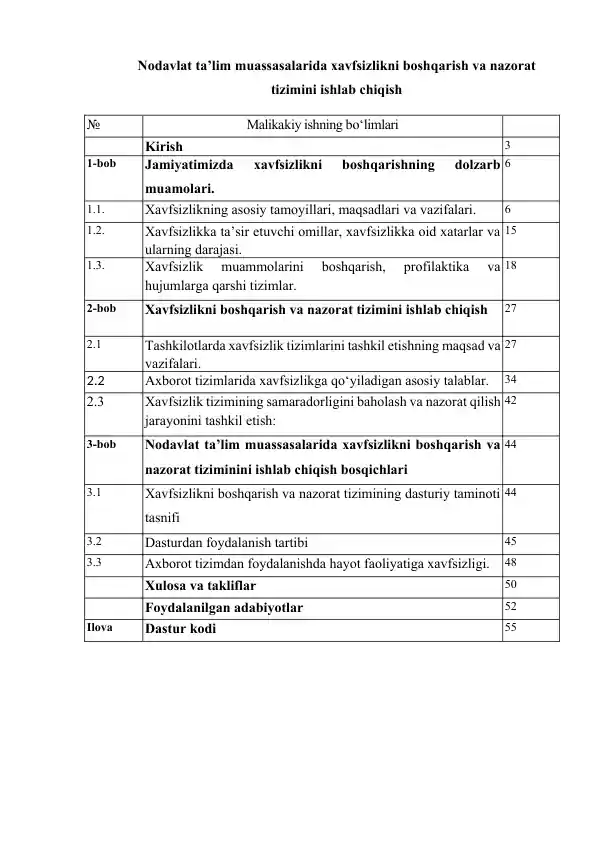 Nodavlat ta’lim muassasalarida xavfsizlikni boshqarish va nazorat tizimini ishlab chiqish

| № | Malikakiy ishning bo‘limlari | |
|---|---|---|
| | **Kirish** | 3 |
| **1-bob** | **Jamiyatimizda xavfsizlikni boshqarishning dolzarb muamolari.** | 6 |
| 1.1. | Xavfsizlikning asosiy tamoyillari, maqsadlari va vazifalari. | 6 |
| 1.2. | Xavfsizlikka ta’sir etuvchi omillar, xavfsizlikka oid xatarlar va ularning darajasi. | 15 |
| 1.3. | Xavfsizlik muammolarini boshqarish, profilaktika va hujumlarga qarshi tizimlar. | 18 |
| **2-bob** | **Xavfsizlikni boshqarish va nazorat tizimini ishlab chiqish** | 27 |
| 2.1 | Tashkilotlarda xavfsizlik tizimlarini tashkil etishning maqsad va vazifalari. | 27 |
| 2.2 | Axborot tizimlarida xavfsizlikga qo‘yiladigan asosiy talablar. | 34 |
| 2.3 | Xavfsizlik tizimining samaradorligini baholash va nazorat qilish jarayonini tashkil etish: | 42 |
| **3-bob** | **Nodavlat ta’lim muassasalarida xavfsizlikni boshqarish va nazorat tiziminini ishlab chiqish bosqichlari** | 44 |
| 3.1 | Xavfsizlikni boshqarish va nazorat tizimining dasturiy taminoti tasnifi | 44 |
| 3.2 | Dasturdan foydalanish tartibi | 45 |
| 3.3 | Axborot tizimdan foydalanishda hayot faoliyatiga xavfsizligi. | 48 |
| | **Xulosa va takliflar** | 50 |
| | **Foydalanilgan adabiyotlar** | 52 |
| **Ilova** | **Dastur kodi** | 55 |